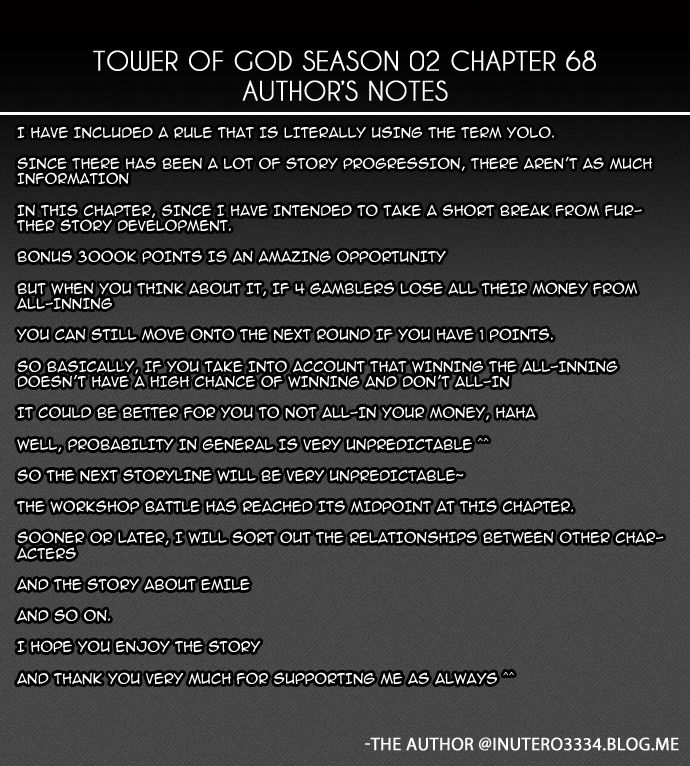 TOWER OF GOD SEASON 02 CHAPTER 68
AUTHOR'S NOTES

I HAVE INCLUDED A RULE THAT IS LITERALLY USING THE TERM YOLO.

SINCE THERE HAS BEEN A LOT OF STORY PROGRESSION, THERE AREN'T AS MUCH INFORMATION

IN THIS CHAPTER, SINCE I HAVE INTENDED TO TAKE A SHORT BREAK FROM FURTHER STORY DEVELOPMENT.

BONUS 3000K POINTS IS AN AMAZING OPPORTUNITY

BUT WHEN YOU THINK ABOUT IT, IF 4 GAMBLERS LOSE ALL THEIR MONEY FROM ALL-INNING

YOU CAN STILL MOVE ONTO THE NEXT ROUND IF YOU HAVE 1 POINTS.

SO BASICALLY, IF YOU TAKE INTO ACCOUNT THAT WINNING THE ALL-INNING DOESN'T HAVE A HIGH CHANCE OF WINNING AND DON'T ALL-IN

IT COULD BE BETTER FOR YOU TO NOT ALL-IN YOUR MONEY, HAHA

WELL, PROBABILITY IN GENERAL IS VERY UNPREDICTABLE ^^

SO THE NEXT STORYLINE WILL BE VERY UNPREDICTABLE~

THE WORKSHOP BATTLE HAS REACHED ITS MIDPOINT AT THIS CHAPTER.

SOONER OR LATER, I WILL SORT OUT THE RELATIONSHIPS BETWEEN OTHER CHARACTERS

AND THE STORY ABOUT EMILE

AND SO ON.

I HOPE YOU ENJOY THE STORY

AND THANK YOU VERY MUCH FOR SUPPORTING ME AS ALWAYS ^^

-THE AUTHOR @INUTERO3334.BLOG.ME